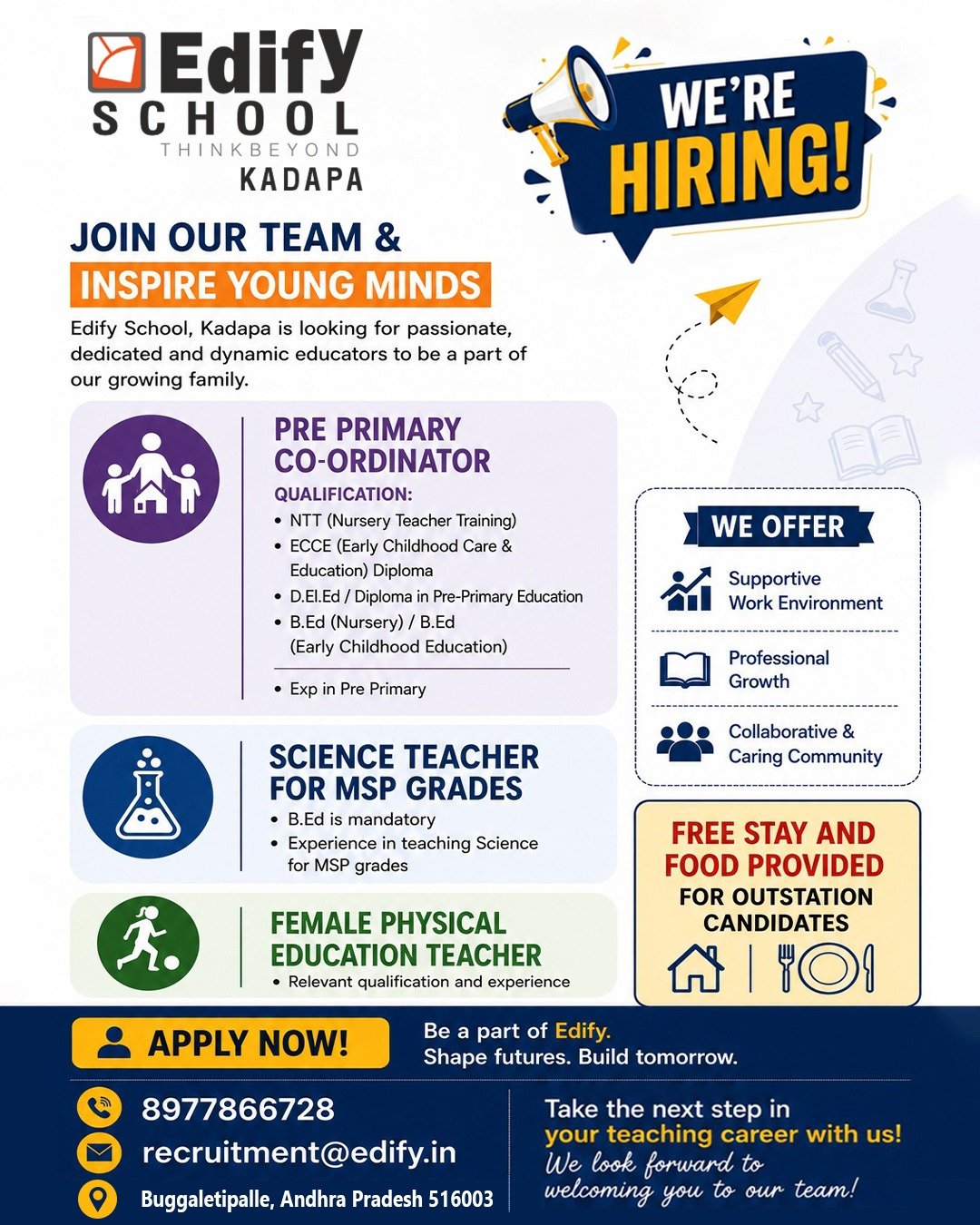 Edify
SCHOOL
THINKBEYOND
KADAPA

WE'RE
HIRING!

JOIN OUR TEAM &
INSPIRE YOUNG MINDS

Edify School, Kadapa is looking for passionate, dedicated and dynamic educators to be a part of our growing family.

PRE PRIMARY
CO-ORDINATOR
QUALIFICATION:
• NTT (Nursery Teacher Training)
• ECCE (Early Childhood Care & Education) Diploma
• D.El.Ed / Diploma in Pre-Primary Education
• B.Ed (Nursery) / B.Ed (Early Childhood Education)
• Exp in Pre Primary

SCIENCE TEACHER
FOR MSP GRADES
• B.Ed is mandatory
• Experience in teaching Science for MSP grades

FEMALE PHYSICAL
EDUCATION TEACHER
• Relevant qualification and experience

WE OFFER
Supportive
Work Environment
Professional
Growth
Collaborative &
Caring Community

FREE STAY AND
FOOD PROVIDED
FOR OUTSTATION
CANDIDATES

APPLY NOW!
Be a part of Edify.
Shape futures. Build tomorrow.

8977866728
recruitment@edify.in
Buggaletipalle, Andhra Pradesh 516003

Take the next step in
your teaching career with us!
We look forward to
welcoming you to our team!